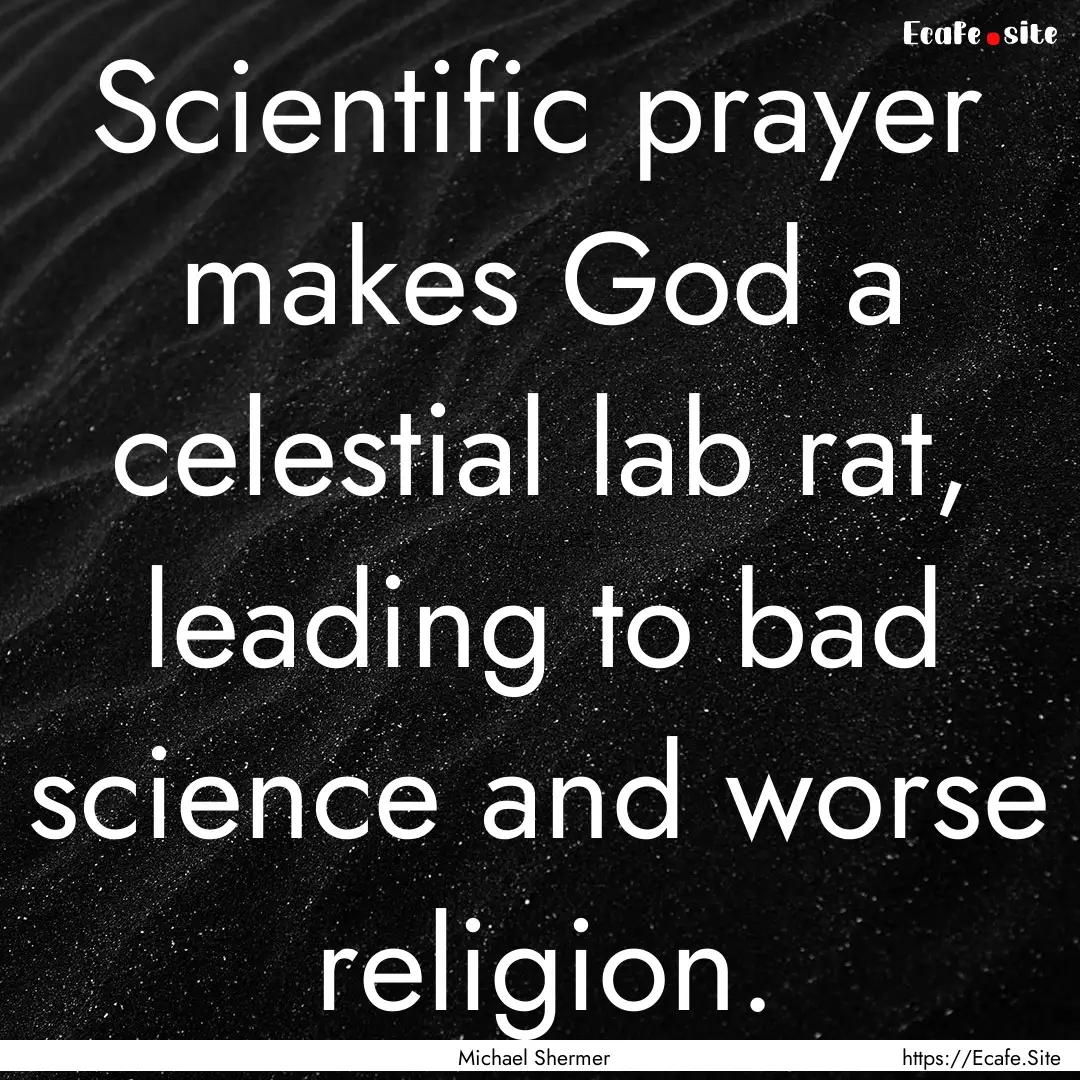 Ecafe.site

Scientific prayer makes God a celestial lab rat, leading to bad science and worse religion.

Michael Shermer

https://Ecafe.Site